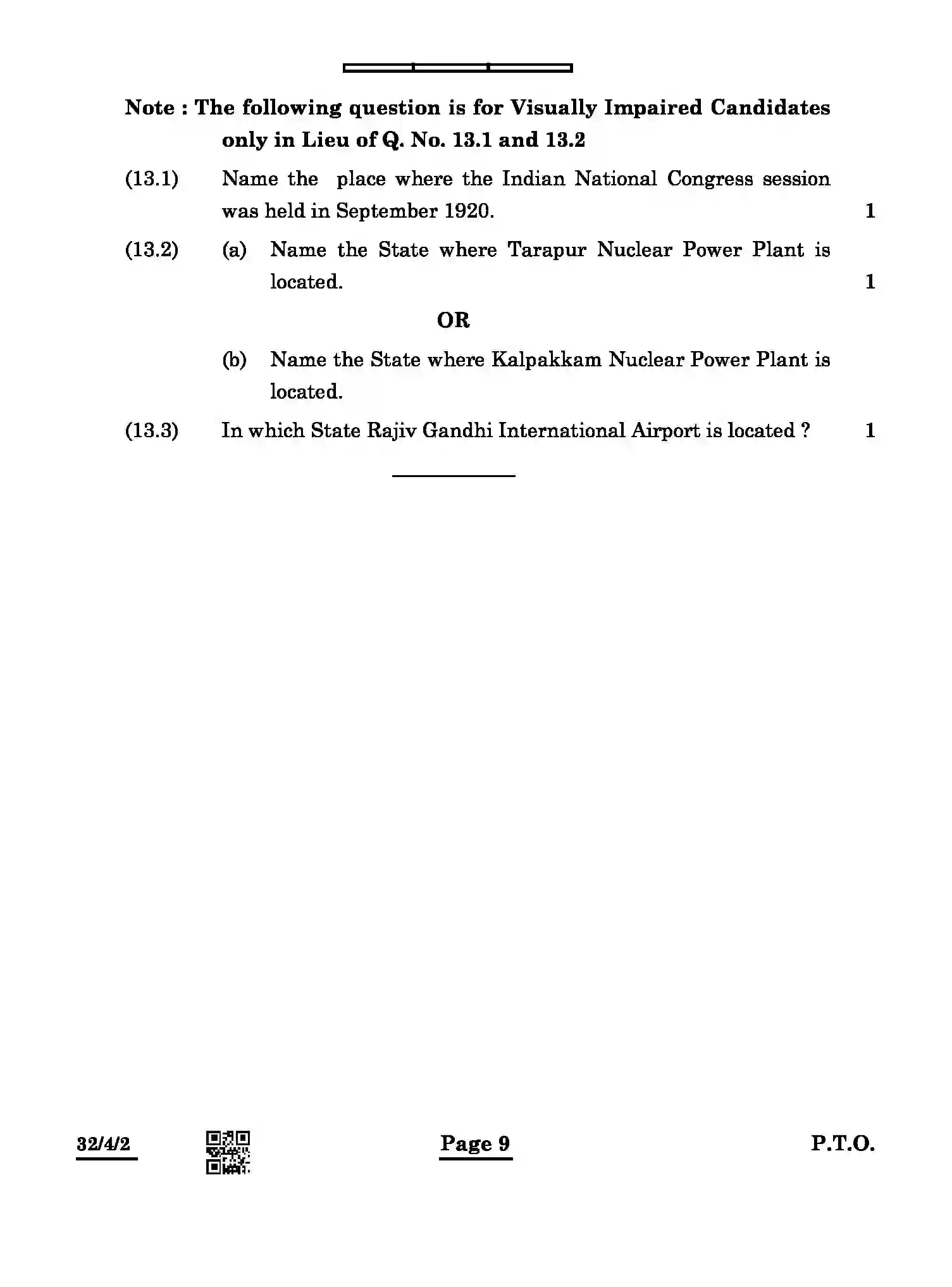 Note : The following question is for Visually Impaired Candidates only in Lieu of Q. No. 13.1 and 13.2

(13.1) Name the place where the Indian National Congress session was held in September 1920. 1

(13.2) (a) Name the State where Tarapur Nuclear Power Plant is located. 1

OR

(b) Name the State where Kalpakkam Nuclear Power Plant is located.

(13.3) In which State Rajiv Gandhi International Airport is located ? 1

32/4/2

Page 9

P.T.O.